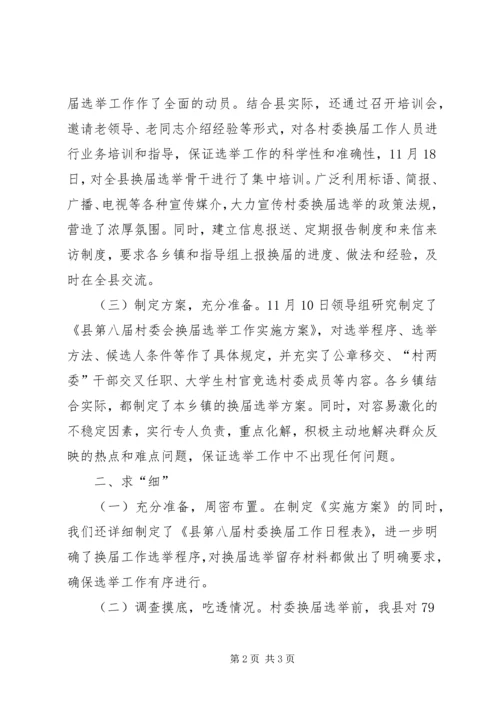 届选举工作作了全面的动员。结合县实际，还通过召开培训会，邀请老领导、老同志介绍经验等形式，对各村委换届工作人员进行业务培训和指导，保证选举工作的科学性和准确性，11月18日，对全县换届选举骨干进行了集中培训。广泛利用标语、简报、广播、电视等各种宣传媒介，大力宣传村委换届选举的政策法规，营造了浓厚氛围。同时，建立信息报送、定期报告制度和来信来访制度，要求各乡镇和指导组上报换届的进度、做法和经验，及时在全县交流。

（三）制定方案，充分准备。11月10日领导组研究制定了《县第八届村委会换届选举工作实施方案》，对选举程序、选举方法、候选人条件等作了具体规定，并充实了公章移交、“村两委”干部交叉任职、大学生村官竞选村委成员等内容。各乡镇结合实际，都制定了本乡镇的换届选举方案。同时，对容易激化的不稳定因素，实行专人负责，重点化解，积极主动地解决群众反映的热点和难点问题，保证选举工作中不出现任何问题。

二、求“细”

（一）充分准备，周密布置。在制定《实施方案》的同时，我们还详细制定了《县第八届村委换届工作日程表》，进一步明确了换届工作选举程序，对换届选举留存材料都做出了明确要求，确保选举工作有序进行。

（二）调查摸底，吃透情况。村委换届选举前，我县对79

第2页 共3页